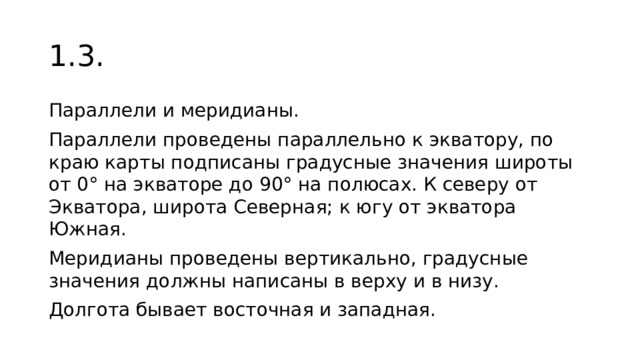 1.3.

Параллели и меридианы.

Параллели проведены параллельно к экватору, по краю карты подписаны градусные значения широты от 0° на экваторе до 90° на полюсах. К северу от Экватора, широта Северная; к югу от экватора Южная.

Меридианы проведены вертикально, градусные значения должны написаны в верху и в низу.

Долгота бывает восточная и западная.